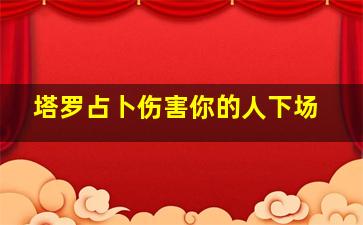 塔罗占卜伤害你的人下场